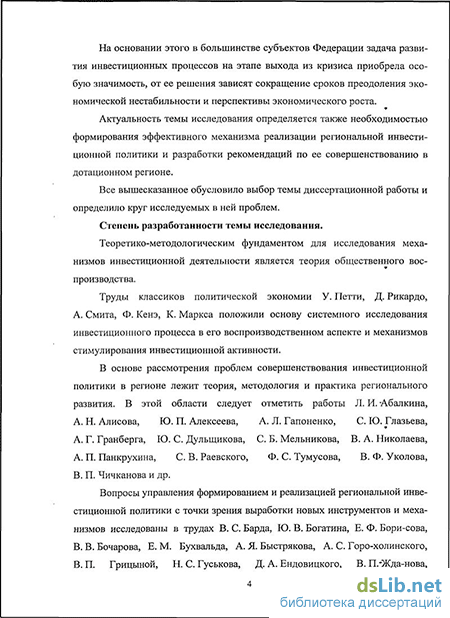 На основании этого в большинстве субъектов Федерации задача развития инвестиционных процессов на этапе выхода из кризиса приобрела особую значимость, от ее решения зависят сокращение сроков преодоления экономической нестабильности и перспективы экономического роста.

Актуальность темы исследования определяется также необходимостью формирования эффективного механизма реализации региональной инвестиционной политики и разработки рекомендаций по ее совершенствованию в дотационном регионе.

Все вышесказанное обусловило выбор темы диссертационной работы и определило круг исследуемых в ней проблем.

Степень разработанности темы исследования.

Теоретико-методологическим фундаментом для исследования механизмов инвестиционной деятельности является теория общественного воспроизводства.

Труды классиков политической экономии У. Петти, Д. Рикардо, А. Смита, Ф. Кенэ, К. Маркса положили основу системного исследования инвестиционного процесса в его воспроизводственном аспекте и механизмов стимулирования инвестиционной активности.

В основе рассмотрения проблем совершенствования инвестиционной политики в регионе лежит теория, методология и практика регионального развития. В этой области следует отметить работы Л. И. Абалкина, А. Н. Алисова, Ю. П. Алексеева, А. Л. Гапоненко, С. Ю. Глазьева, А. Г. Гранберга, Ю. С. Дульщикова, С. Б. Мельникова, В. А. Николаева, А. П. Панкрухина, С. В. Раевского, Ф. С. Тумусова, В. Ф. Уколова, В. П. Чичканова и др.

Вопросы управления формированием и реализацией региональной инвестиционной политики с точки зрения выработки новых инструментов и механизмов исследованы в трудах В. С. Барда, Ю. В. Богатина, Е. Ф. Бори-сова, В. В. Бочарова, Е. М. Бухвальда, А. Я. Быстрякова, А. С. Горо-холинского, В. П. Грицыной, Н. С. Гуськова, Д. А. Ендовицкого, В. П. Жда-нова,

4

dsLib.net
библиотека диссертаций